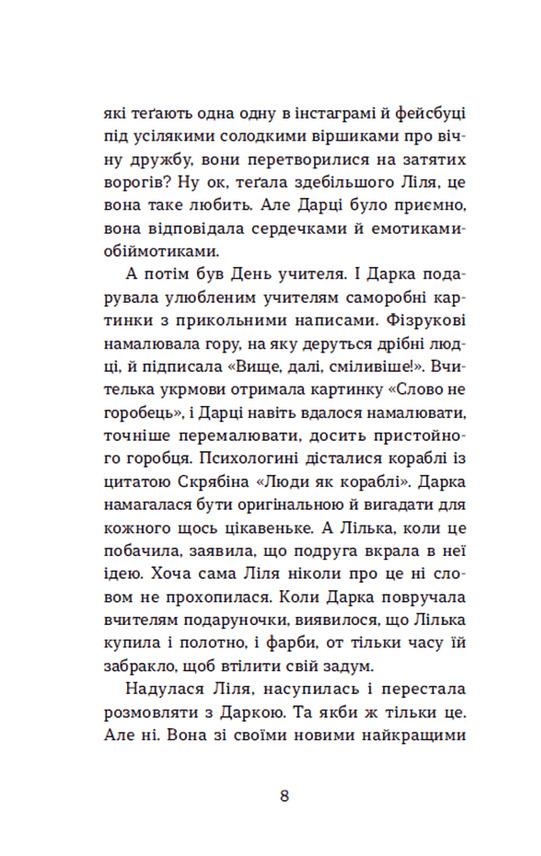 які теґають одна одну в інстаграмі й фейсбуці під усілякими солодкими віршиками про вічну дружбу, вони перетворилися на затятих ворогів? Ну ок, теґала здебільшого Ліля, це вона таке любить. Але Дарці було приємно, вона відповідала сердечками й емотиками-обіймотиками.

А потім був День учителя. І Дарка подарувала улюбленим учителям саморобні картинки з прикольними написами. Фізрукові намалювала гору, на яку деруться дрібні людці, й підписала «Вище, далі, сміливіше!». Вчителька укрмови отримала картинку «Слово не горобець», і Дарці навіть вдалося намалювати, точніше перемалювати, досить пристойного горобця. Психологині дісталися кораблі із цитатою Скрябіна «Люди як кораблі». Дарка намагалася бути оригінальною й вигадати для кожного щось цікавеньке. А Лілька, коли це побачила, заявила, що подруга вкрала в неї ідею. Хоча сама Ліля ніколи про це ні словом не прохопилася. Коли Дарка повручала вчителям подаруночки, виявилося, що Лілька купила і полотно, і фарби, от тільки часу їй забракло, щоб втілити свій задум.

Надулася Ліля, насупилась і перестала розмовляти з Даркою. Та якби ж тільки це. Але ні. Вона зі своїми новими найкращими

8